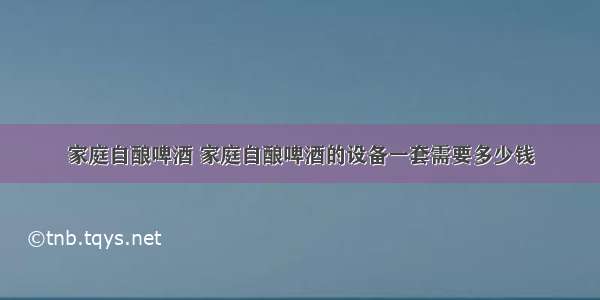 家庭自酿啤酒 家庭自酿啤酒的设备一套需要多少钱

©tnb.tqys.net